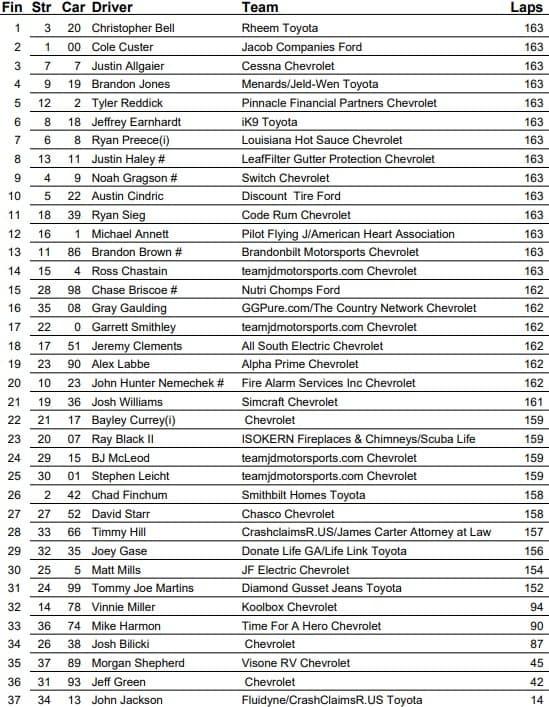 | Fin | Str | Car | Driver | Team | Laps |
|---|---|---|---|---|---|
| 1 | 3 | 20 | Christopher Bell | Rheem Toyota | 163 |
| 2 | 1 | 00 | Cole Custer | Jacob Companies Ford | 163 |
| 3 | 7 | 7 | Justin Allgaier | Cessna Chevrolet | 163 |
| 4 | 9 | 19 | Brandon Jones | Menards/Jeld-Wen Toyota | 163 |
| 5 | 12 | 2 | Tyler Reddick | Pinnacle Financial Partners Chevrolet | 163 |
| 6 | 8 | 18 | Jeffrey Earnhardt | iK9 Toyota | 163 |
| 7 | 6 | 8 | Ryan Preece(i) | Louisiana Hot Sauce Chevrolet | 163 |
| 8 | 13 | 11 | Justin Haley # | LeafFilter Gutter Protection Chevrolet | 163 |
| 9 | 4 | 9 | Noah Gragson # | Switch Chevrolet | 163 |
| 10 | 5 | 22 | Austin Cindric | Discount Tire Ford | 163 |
| 11 | 18 | 39 | Ryan Sieg | Code Rum Chevrolet | 163 |
| 12 | 16 | 1 | Michael Annett | Pilot Flying J/American Heart Association | 163 |
| 13 | 11 | 86 | Brandon Brown # | Brandonbilt Motorsports Chevrolet | 163 |
| 14 | 15 | 4 | Ross Chastain | teamjdmotorsports.com Chevrolet | 163 |
| 15 | 28 | 98 | Chase Briscoe # | Nutri Chomps Ford | 162 |
| 16 | 35 | 08 | Gray Gaulding | GGPure.com/The Country Network Chevrolet | 162 |
| 17 | 22 | 0 | Garrett Smithley | teamjdmotorsports.com Chevrolet | 162 |
| 18 | 17 | 51 | Jeremy Clements | All South Electric Chevrolet | 162 |
| 19 | 23 | 90 | Alex Labbe | Alpha Prime Chevrolet | 162 |
| 20 | 10 | 23 | John Hunter Nemechek # | Fire Alarm Services Inc Chevrolet | 162 |
| 21 | 19 | 36 | Josh Williams | Simcraft Chevrolet | 161 |
| 22 | 21 | 17 | Bayley Currey(i) | Chevrolet | 159 |
| 23 | 20 | 07 | Ray Black II | ISOKERN Fireplaces & Chimneys/Scuba Life | 159 |
| 24 | 29 | 15 | BJ McLeod | teamjdmotorsports.com Chevrolet | 159 |
| 25 | 30 | 01 | Stephen Leicht | teamjdmotorsports.com Chevrolet | 159 |
| 26 | 2 | 42 | Chad Finchum | Smithbilt Homes Toyota | 158 |
| 27 | 27 | 52 | David Starr | Chasco Chevrolet | 158 |
| 28 | 33 | 66 | Timmy Hill | CrashclaimsR.US/James Carter Attorney at Law | 157 |
| 29 | 32 | 35 | Joey Gase | Donate Life GA/Life Link Toyota | 156 |
| 30 | 25 | 5 | Matt Mills | JF Electric Chevrolet | 154 |
| 31 | 24 | 99 | Tommy Joe Martins | Diamond Gusset Jeans Toyota | 152 |
| 32 | 14 | 78 | Vinnie Miller | Koolbox Chevrolet | 94 |
| 33 | 36 | 74 | Mike Harmon | Time For A Hero Chevrolet | 90 |
| 34 | 26 | 38 | Josh Bilicki | Chevrolet | 87 |
| 35 | 37 | 89 | Morgan Shepherd | Visone RV Chevrolet | 45 |
| 36 | 31 | 93 | Jeff Green | Chevrolet | 42 |
| 37 | 34 | 13 | John Jackson | Fluidyne/CrashClaimsR.US Toyota | 14 |